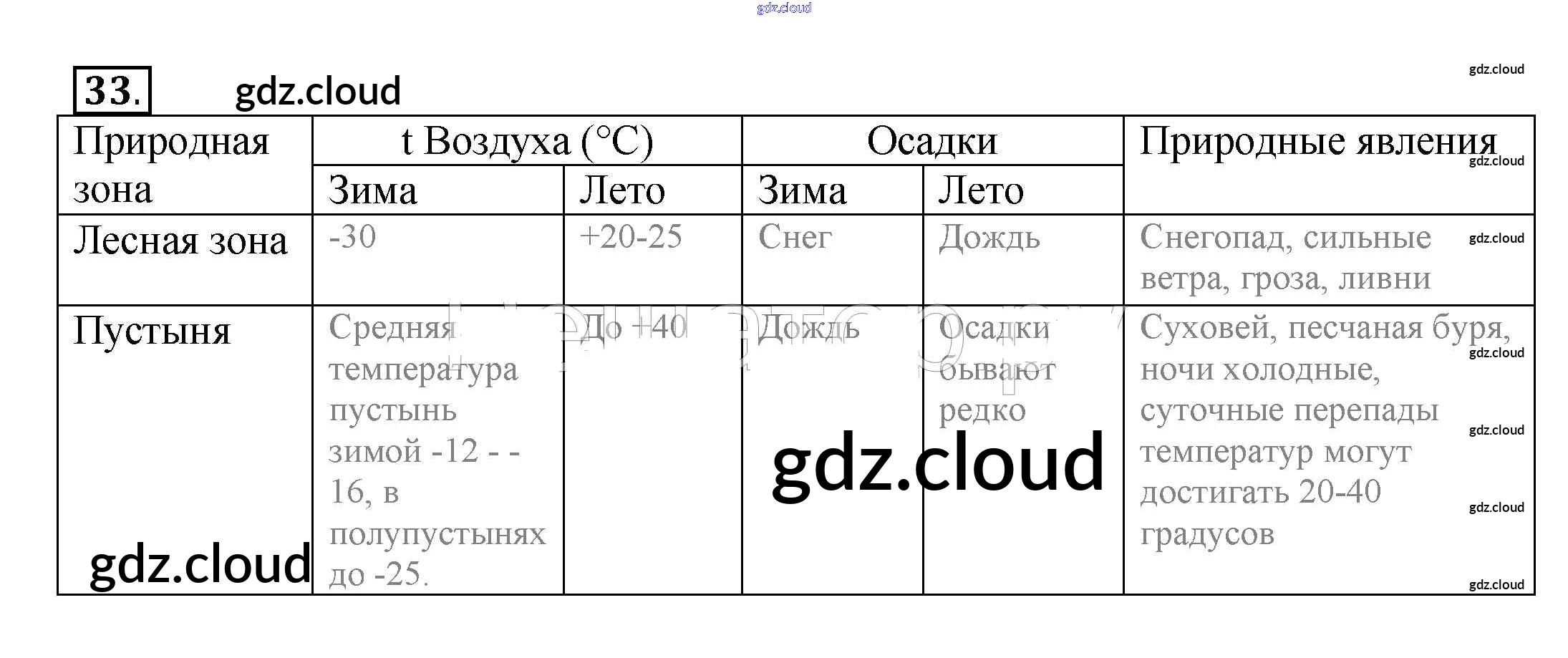 33.

| Природная зона | t Воздуха (°C) |  | Осадки |  | Природные явления |
|---|---|---|---|---|---|
|  | Зима | Лето | Зима | Лето |  |
| Лесная зона | -30 | +20-25 | Снег | Дождь | Снегопад, сильные ветра, гроза, ливни |
| Пустыня | Средняя температура пустынь зимой -12 - -16, в полупустынях до -25. | До +40 | Дождь | Осадки бывают редко | Суховей, песчаная буря, ночи холодные, суточные перепады температур могут достигать 20-40 градусов |

gdz.cloud